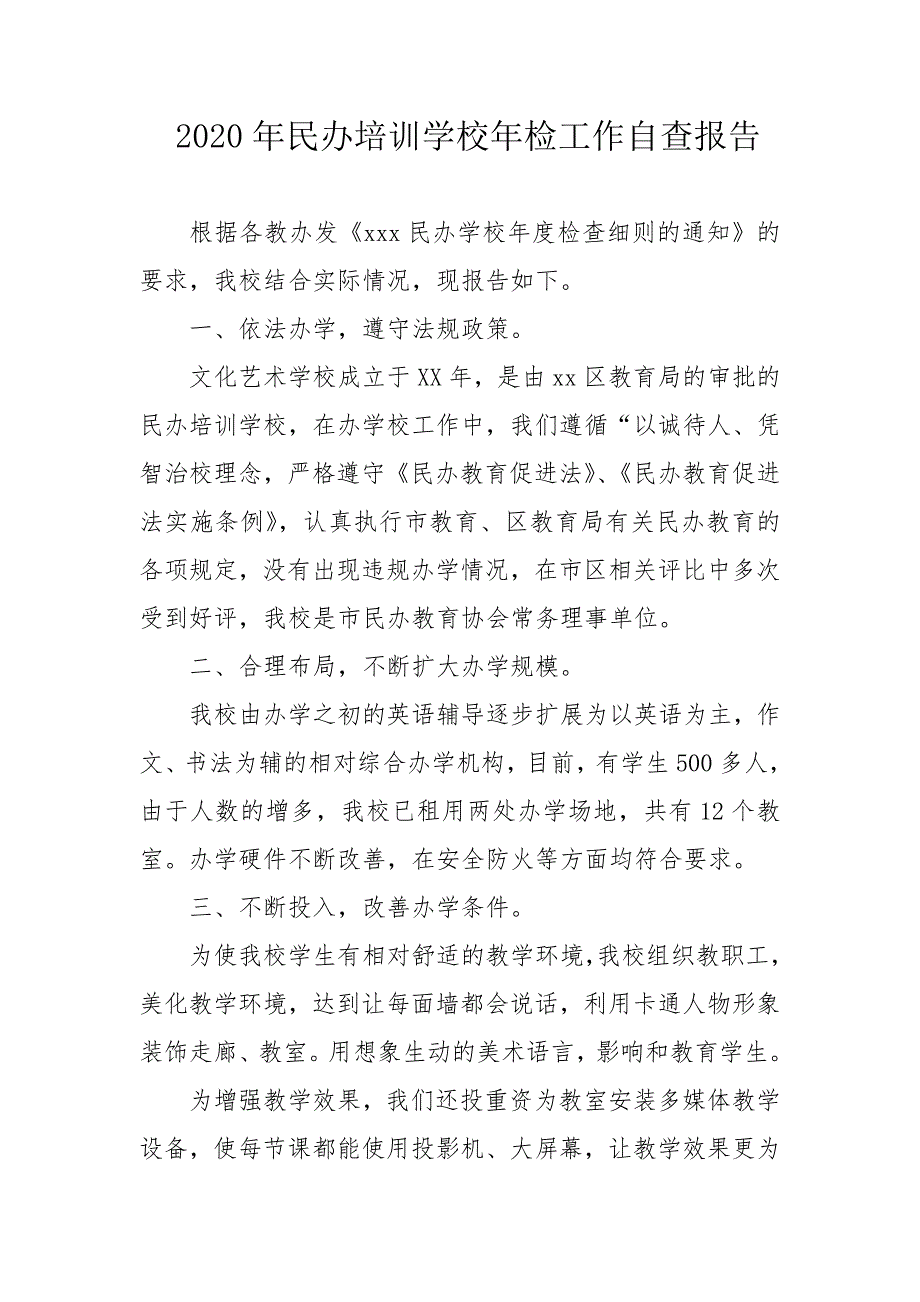 2020年民办培训学校年检工作自查报告

根据各教办发《xxx民办学校年度检查细则的通知》的要求，我校结合实际情况，现报告如下。

一、依法办学，遵守法规政策。

文化艺术学校成立于XX年，是由xx区教育局的审批的民办培训学校，在办学校工作中，我们遵循“以诚待人、凭智治校理念，严格遵守《民办教育促进法》、《民办教育促进法实施条例》，认真执行市教育、区教育局有关民办教育的各项规定，没有出现违规办学情况，在市区相关评比中多次受到好评，我校是市民办教育协会常务理事单位。

二、合理布局，不断扩大办学规模。

我校由办学之初的英语辅导逐步扩展为以英语为主，作文、书法为辅的相对综合办学机构，目前，有学生500多人，由于人数的增多，我校已租用两处办学场地，共有12个教室。办学硬件不断改善，在安全防火等方面均符合要求。

三、不断投入，改善办学条件。

为使我校学生有相对舒适的教学环境，我校组织教职工，美化教学环境，达到让每面墙都会说话，利用卡通人物形象装饰走廊、教室。用想象生动的美术语言，影响和教育学生。

为增强教学效果，我们还投重资为教室安装多媒体教学设备，使每节课都能使用投影机、大屏幕，让教学效果更为